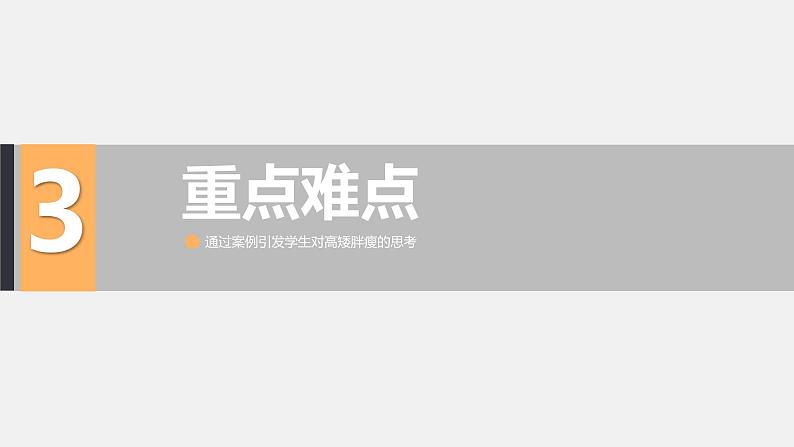 3

重点难点

通过案例引发学生对高矮胖瘦的思考